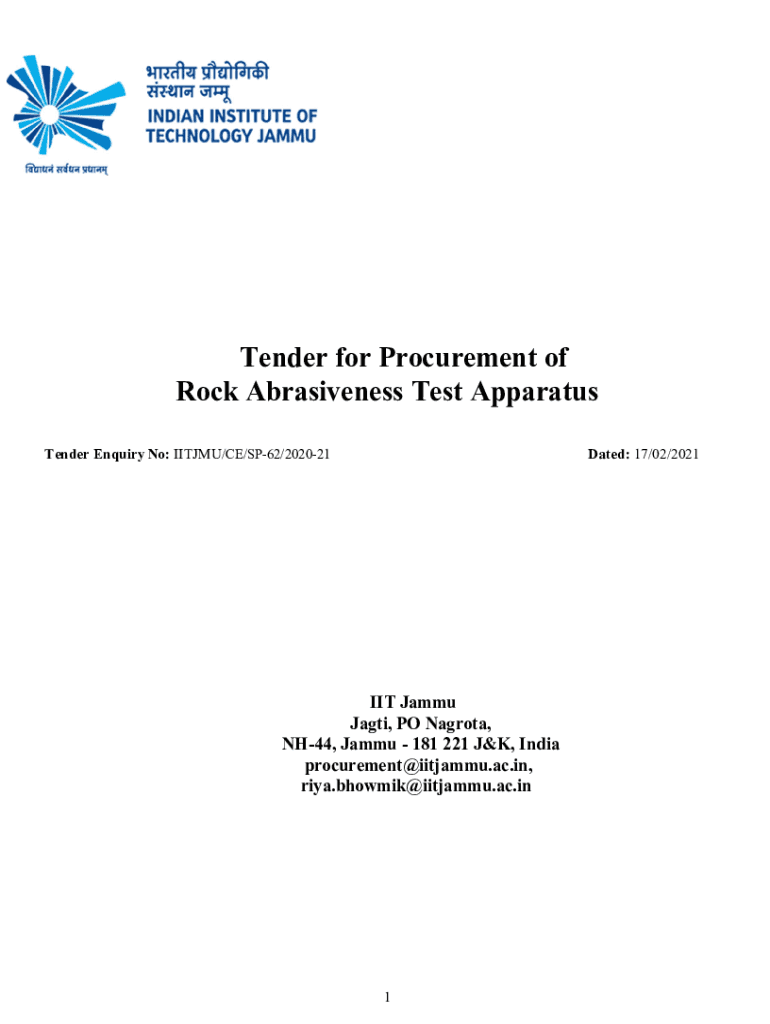 भारतीय प्रौद्योगिकी संस्थान जम्मू
INDIAN INSTITUTE OF TECHNOLOGY JAMMU

विद्याधनं सर्वधन प्रधानम्

Tender for Procurement of Rock Abrasiveness Test Apparatus

Tender Enquiry No: IITJMU/CE/SP-62/2020-21

Dated: 17/02/2021

IIT Jammu
Jagti, PO Nagrota,
NH-44, Jammu - 181 221 J&K, India
procurement@iitjammu.ac.in,
riya.bhowmik@iitjammu.ac.in

1